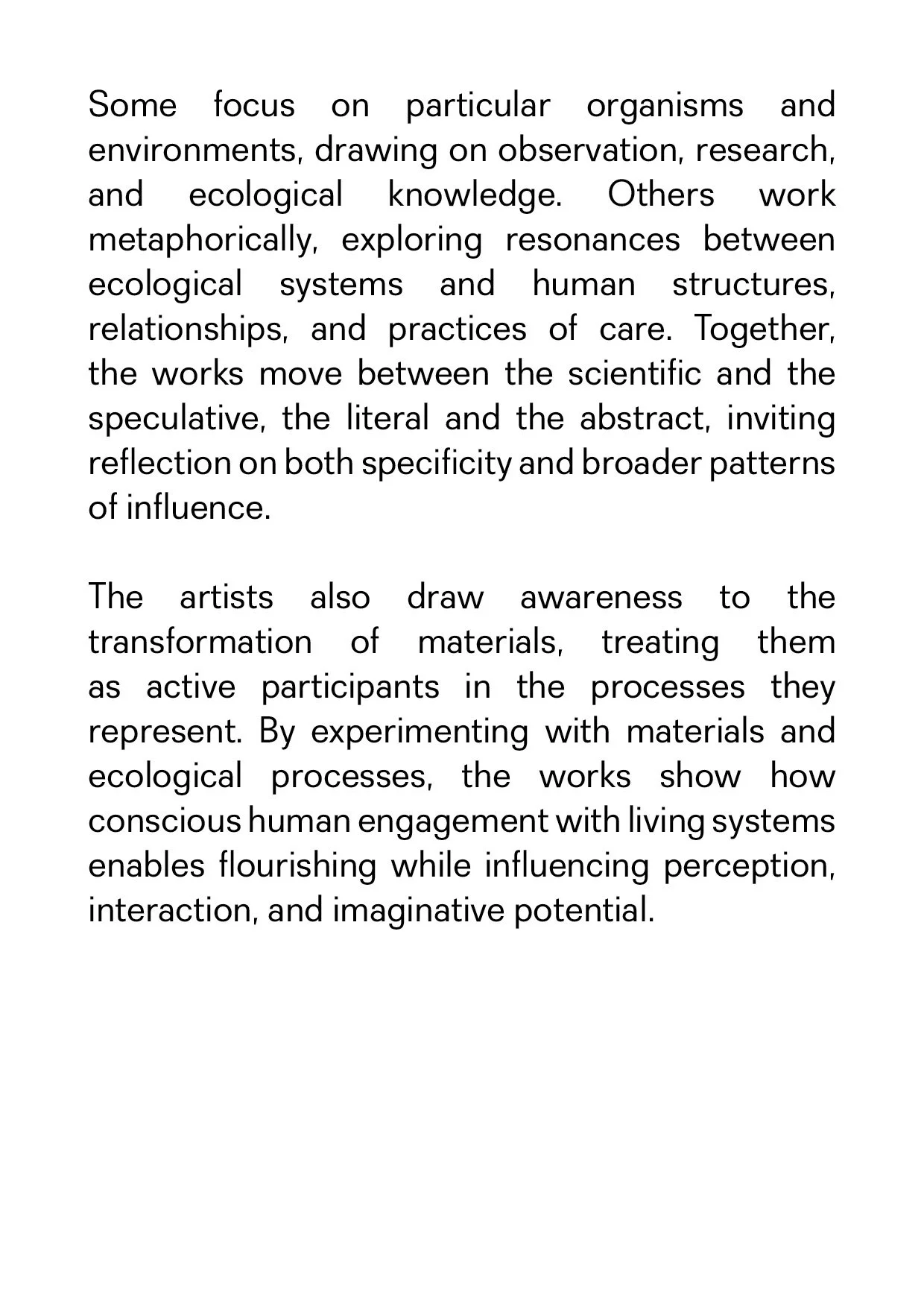 Some focus on particular organisms and environments, drawing on observation, research, and ecological knowledge. Others work metaphorically, exploring resonances between ecological systems and human structures, relationships, and practices of care. Together, the works move between the scientific and the speculative, the literal and the abstract, inviting reflection on both specificity and broader patterns of influence.

The artists also draw awareness to the transformation of materials, treating them as active participants in the processes they represent. By experimenting with materials and ecological processes, the works show how conscious human engagement with living systems enables flourishing while influencing perception, interaction, and imaginative potential.